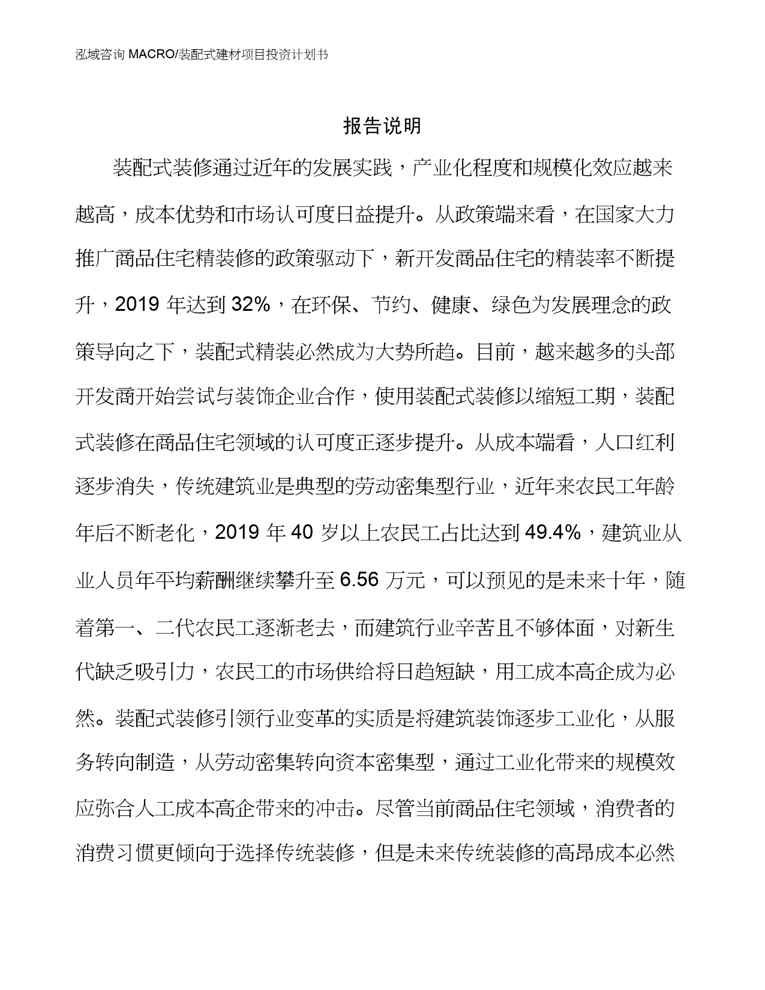 泓域咨询 MACRO/装配式建材项目投资计划书

报告说明

装配式装修通过近年的发展实践，产业化程度和规模化效应越来越高，成本优势和市场认可度日益提升。从政策端来看，在国家大力推广商品住宅精装修的政策驱动下，新开发商品住宅的精装率不断提升，2019 年达到 32%，在环保、节约、健康、绿色为发展理念的政策导向之下，装配式精装必然成为大势所趋。目前，越来越多的头部开发商开始尝试与装饰企业合作，使用装配式装修以缩短工期，装配式装修在商品住宅领域的认可度正逐步提升。从成本端看，人口红利逐步消失，传统建筑业是典型的劳动密集型行业，近年来农民工年龄年后不断老化，2019 年 40 岁以上农民工占比达到 49.4%，建筑业从业人员年平均薪酬继续攀升至 6.56 万元，可以预见的是未来十年，随着第一、二代农民工逐渐老去，而建筑行业辛苦且不够体面，对新生代缺乏吸引力，农民工的市场供给将日趋短缺，用工成本高企成为必然。装配式装修引领行业变革的实质是将建筑装饰逐步工业化，从服务转向制造，从劳动密集转向资本密集型，通过工业化带来的规模效应弥合人工成本高企带来的冲击。尽管当前商品住宅领域，消费者的消费习惯更倾向于选择传统装修，但是未来传统装修的高昂成本必然